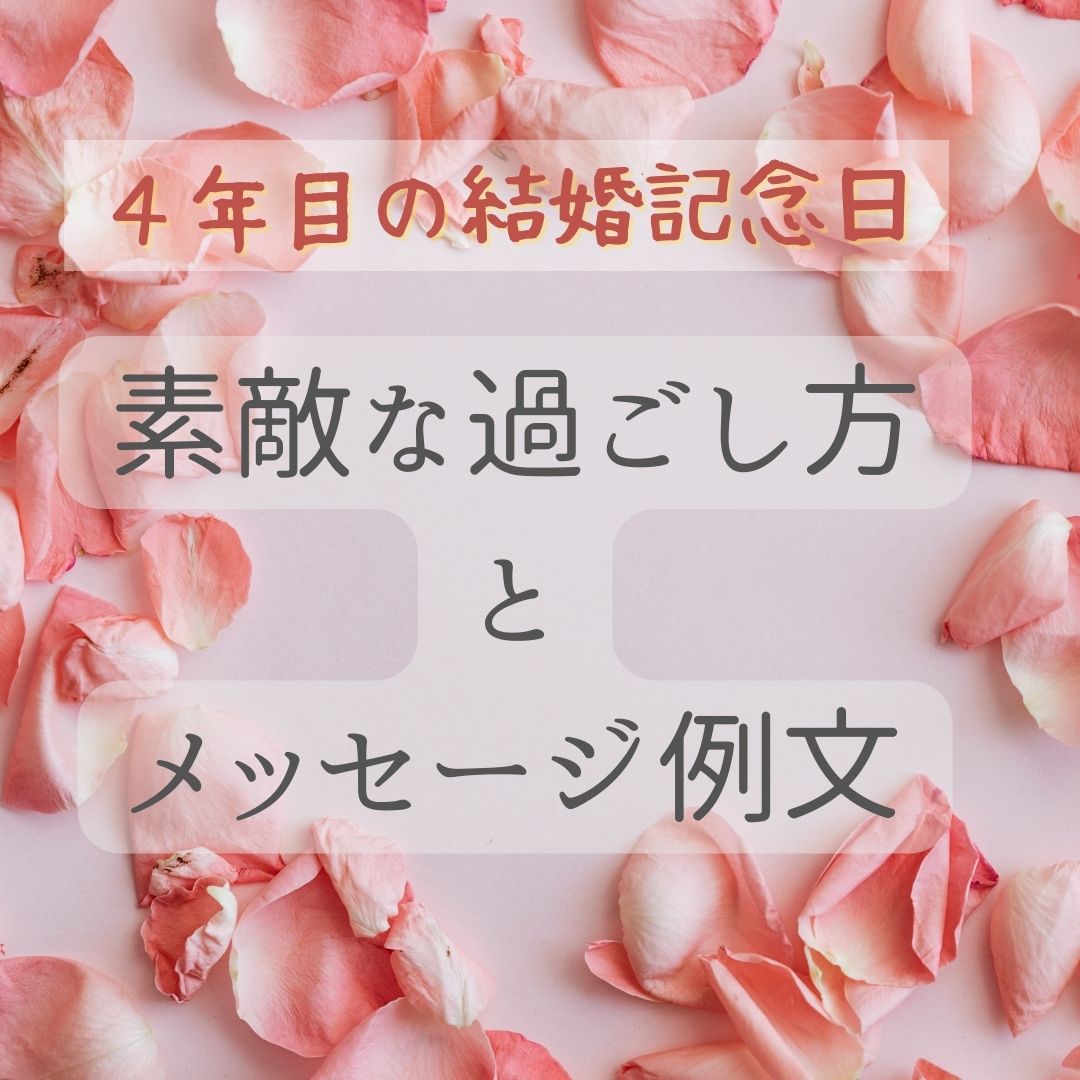 4年目の結婚記念日

素敵な過ごし方

と

メッセージ例文